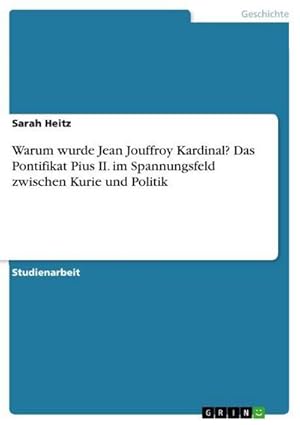 Geschichte

Sarah Heitz

Warum wurde Jean Jouffroy Kardinal? Das Pontifikat Pius II. im Spannungsfeld zwischen Kurie und Politik

Studienarbeit

GRIN